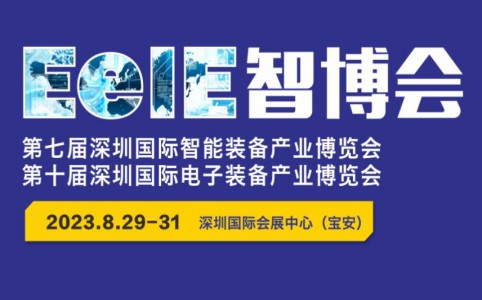 EeIE智博会

第七届深圳国际智能装备产业博览会
第十届深圳国际电子装备产业博览会

2023.8.29-31 深圳国际会展中心（宝安）